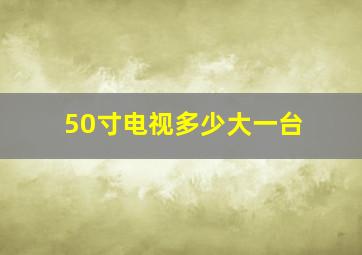 50寸电视多少大一台